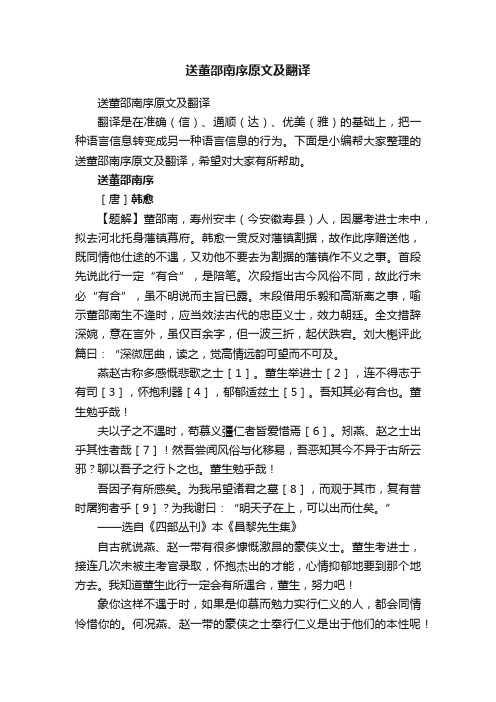 送董邵南序原文及翻译

送董邵南序原文及翻译

翻译是在准确（信）、通顺（达）、优美（雅）的基础上，把一种语言信息转变成另一种语言信息的行为。下面是小编帮大家整理的送董邵南序原文及翻译，希望对大家有所帮助。

送董邵南序

［唐］韩愈

【题解】董邵南，寿州安丰（今安徽寿县）人，因屡考进士未中，拟去河北托身藩镇幕府。韩愈一贯反对藩镇割据，故作此序赠送他，既同情他仕途的不遇，又劝他不要去为割据的藩镇作不义之事。首段先说此行一定“有合”，是陪笔。次段指出古今风俗不同，故此行未必“有合”，虽不明说而主旨已露。末段借用乐毅和高渐离之事，喻示董邵南生不逢时，应当效法古代的忠臣义士，效力朝廷。全文措辞深婉，意在言外，虽仅百余字，但一波三折，起伏跌宕。刘大櫆评此篇曰：“深微屈曲，读之，觉高情远韵可望而不可及。

燕赵古称多感慨悲歌之士［1］。董生举进士［2］，连不得志于有司［3］，怀抱利器［4］，郁郁适兹土［5］。吾知其必有合也。董生勉乎哉！

夫以子之不遇时，苟慕义彊仁者皆爱惜焉［6］。矧燕、赵之士出乎其性者哉［7］！然吾尝闻风俗与化移易，吾恶知其今不异于古所云邪？聊以吾子之行卜之也。董生勉乎哉！

吾因子有所感矣。为我吊望诸君之墓［8］，而观于其市，复有昔时屠狗者乎［9］？为我谢曰：“明天子在上，可以出而仕矣。”

——选自《四部丛刊》本《昌黎先生集》

自古就说燕、赵一带有很多慷慨激昂的豪侠义士。董生考进士，接连几次未被主考官录取，怀抱杰出的才能，心情抑郁地要到那个地方去。我知道董生此行一定会有所遇合，董生，努力吧！

象你这样不遇于时，如果是仰慕而勉力实行仁义的人，都会同情怜惜你的。何况燕、赵一带的豪侠之士奉行仁义是出于他们的本性呢！